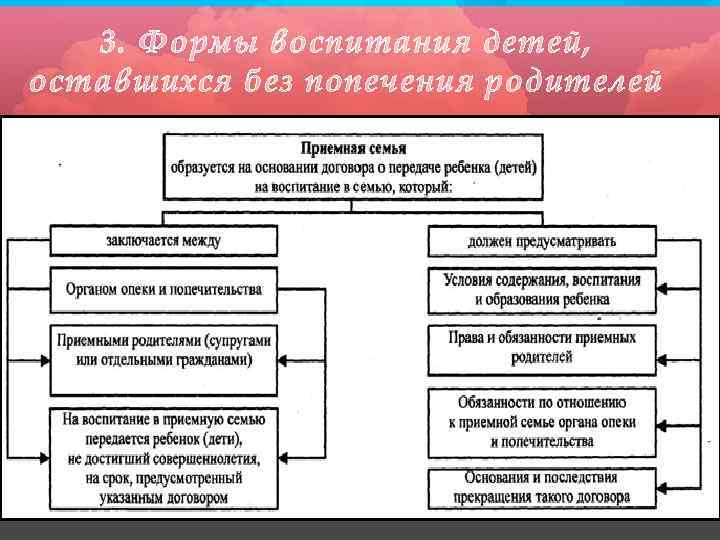 3. Формы воспитания детей, оставшихся без попечения родителей

Приемная семья
образуется на основании договора о передаче ребенка (детей) на воспитание в семью, который:

заключается между

Органом опеки и попечительства

Приемными родителями (супругами или отдельными гражданами)

На воспитание в приемную семью передается ребенок (дети), не достигший совершеннолетия, на срок, предусмотренный указанным договором

должен предусматривать

Условия содержания, воспитания и образования ребенка

Права и обязанности приемных родителей

Обязанности по отношению к приемной семье органа опеки и попечительства

Основания и последствия прекращения такого договора